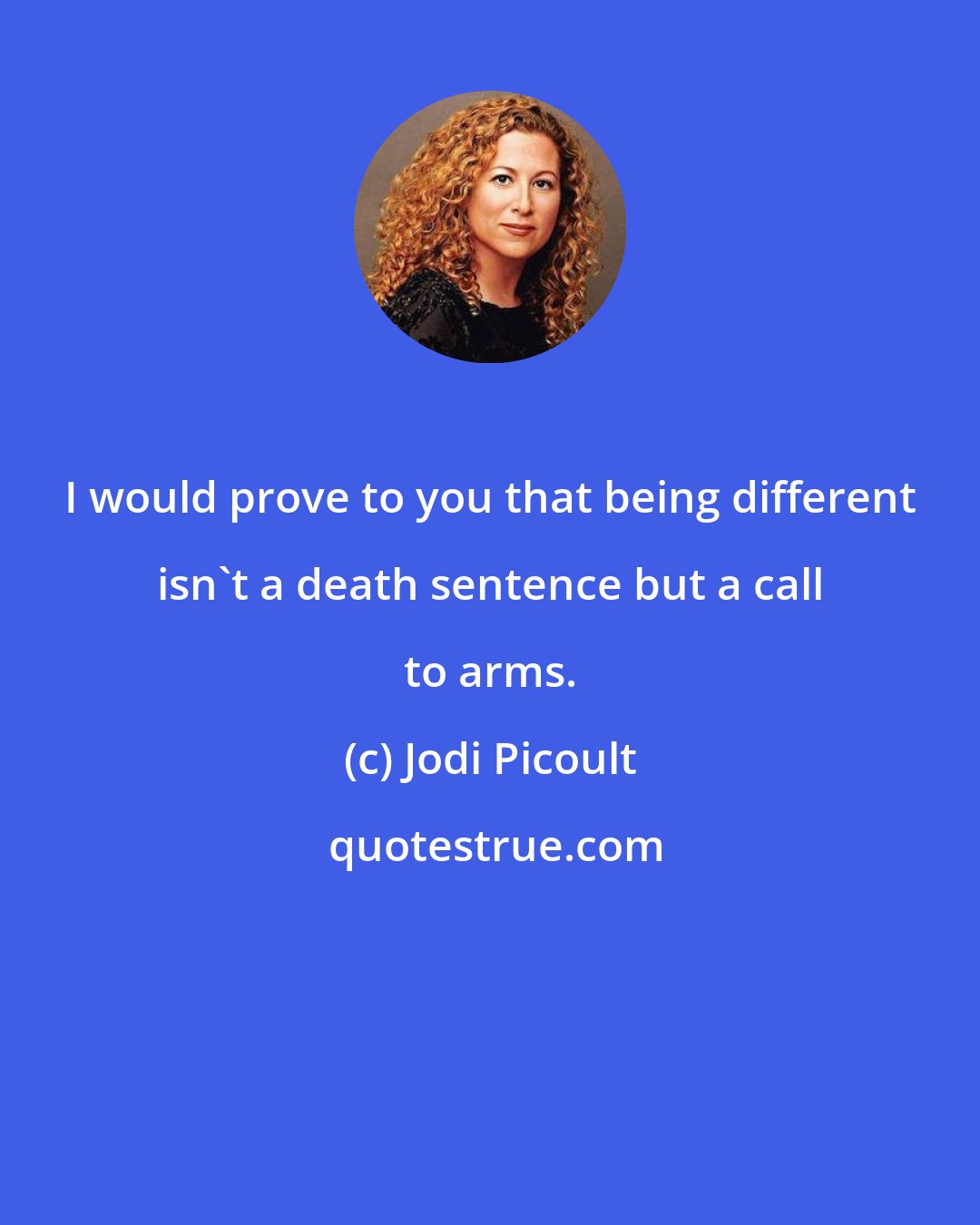 I would prove to you that being different isn`t a death sentence but a call to arms.

(c) Jodi Picoult

quotestrue.com